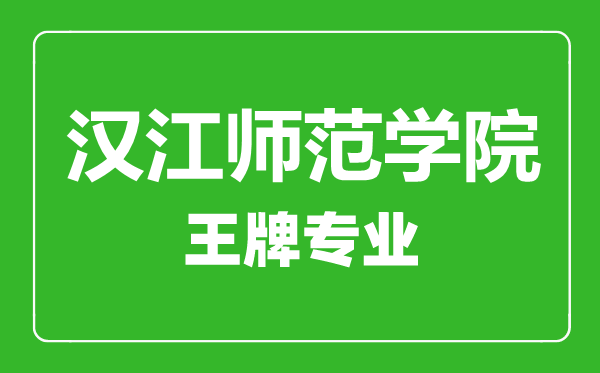 汉江师范学院
王牌专业